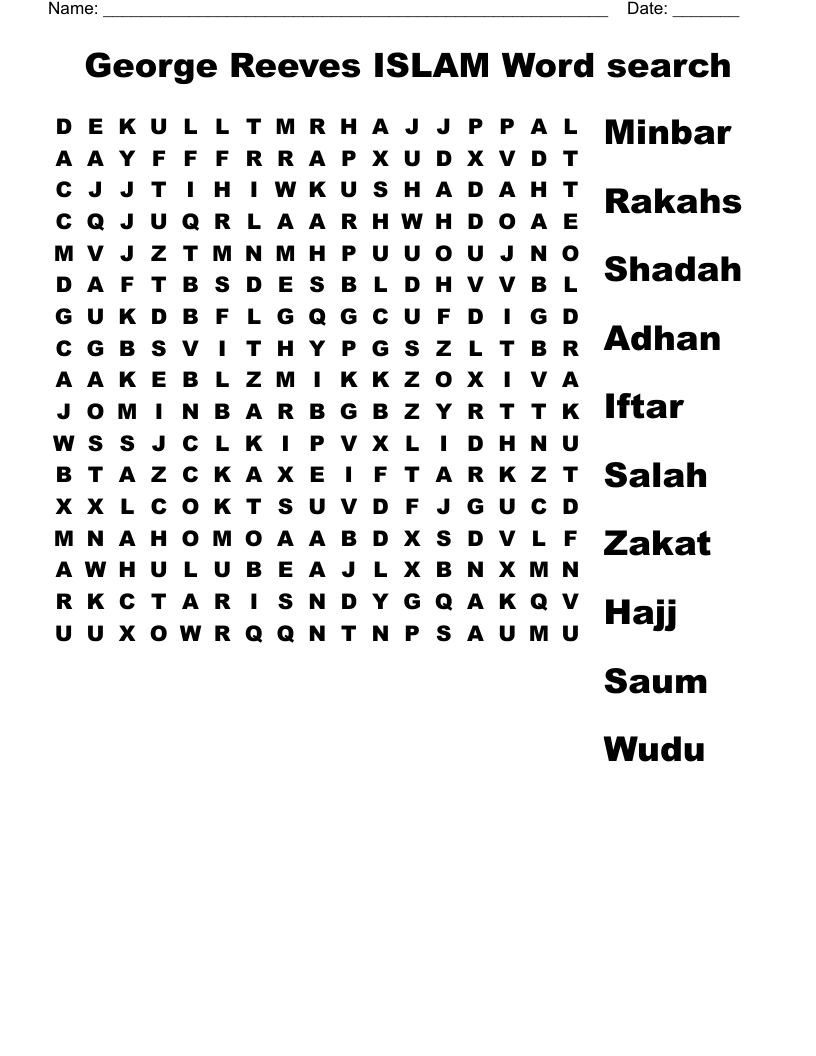 Name: ______________________________________________________ Date: _______

George Reeves ISLAM Word search

D E K U L L T M R H A J J P P A L
A A Y F F F R R A P X U D X V D T
C J J T I H I W K U S H A D A H T
C Q J U Q R L A A R H W H D O A E
M V J Z T M N M H P U U O U J N O
D A F T B S D E S B L D H V V B L
G U K D B F L G Q G C U F D I G D
C G B S V I T H Y P G S Z L T B R
A A K E B L Z M I K K Z O X I V A
J O M I N B A R B G B Z Y R T T K
W S S J C L K I P V X L I D H N U
B T A Z C K A X E I F T A R K Z T
X X L C O K T S U V D F J G U C D
M N A H O M O A A B D X S D V L F
A W H U L U B E A J L X B N X M N
R K C T A R I S N D Y G Q A K Q V
U U X O W R Q Q N T N P S A U M U

Minbar

Rakahs

Shadah

Adhan

Iftar

Salah

Zakat

Hajj

Saum

Wudu